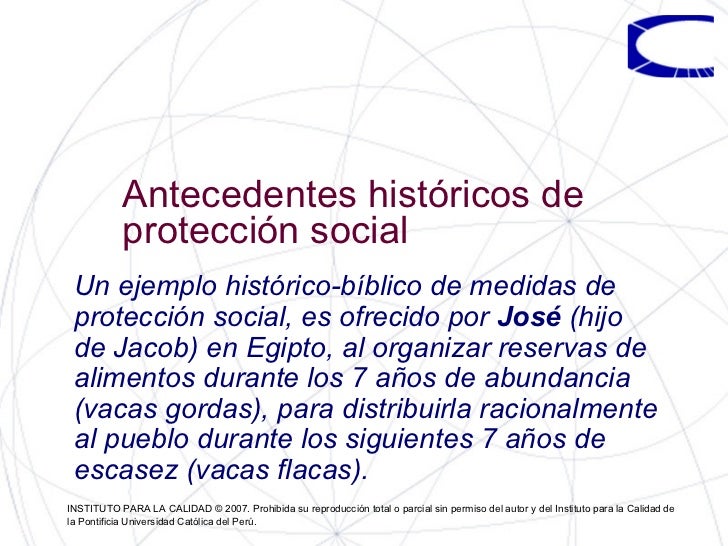 Antecedentes históricos de protección social

Un ejemplo histórico-bíblico de medidas de protección social, es ofrecido por José (hijo de Jacob) en Egipto, al organizar reservas de alimentos durante los 7 años de abundancia (vacas gordas), para distribuirla racionalmente al pueblo durante los siguientes 7 años de escasez (vacas flacas).

INSTITUTO PARA LA CALIDAD © 2007. Prohibida su reproducción total o parcial sin permiso del autor y del Instituto para la Calidad de la Pontificia Universidad Católica del Perú.